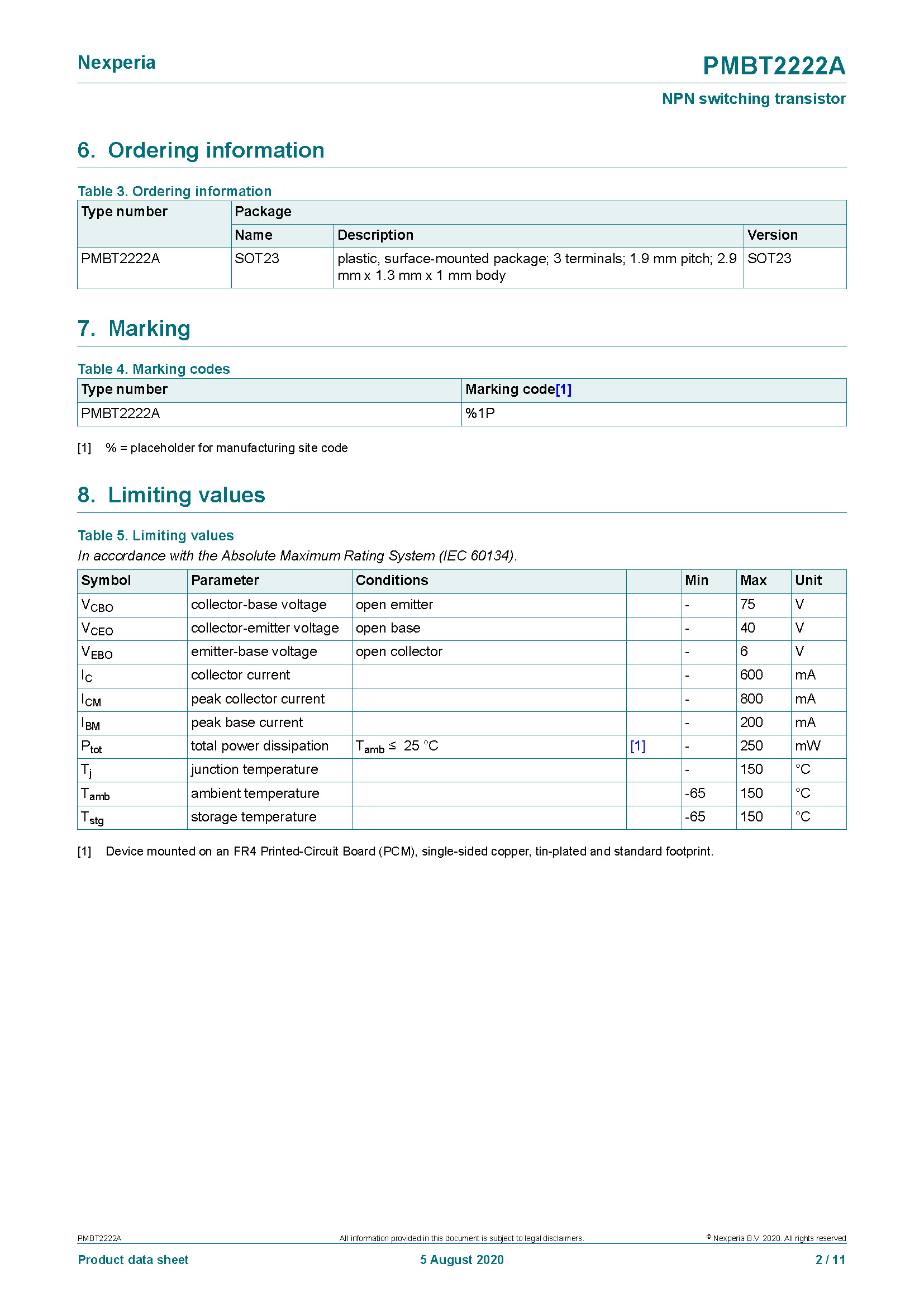 Nexperia

PMBT2222A

NPN switching transistor

6. Ordering information

Table 3. Ordering information

| Type number | Package | | |
|---|---|---|---|
| | Name | Description | Version |
| PMBT2222A | SOT23 | plastic, surface-mounted package; 3 terminals; 1.9 mm pitch; 2.9 mm x 1.3 mm x 1 mm body | SOT23 |

7. Marking

Table 4. Marking codes

| Type number | Marking code[1] |
|---|---|
| PMBT2222A | %1P |

[1] % = placeholder for manufacturing site code

8. Limiting values

Table 5. Limiting values
In accordance with the Absolute Maximum Rating System (IEC 60134).

| Symbol | Parameter | Conditions | | Min | Max | Unit |
|---|---|---|---|---|---|---|
| $V_{CBO}$ | collector-base voltage | open emitter | | - | 75 | V |
| $V_{CEO}$ | collector-emitter voltage | open base | | - | 40 | V |
| $V_{EBO}$ | emitter-base voltage | open collector | | - | 6 | V |
| $I_C$ | collector current | | | - | 600 | mA |
| $I_{CM}$ | peak collector current | | | - | 800 | mA |
| $I_{BM}$ | peak base current | | | - | 200 | mA |
| $P_{tot}$ | total power dissipation | $T_{amb} \leq 25$ °C | [1] | - | 250 | mW |
| $T_j$ | junction temperature | | | - | 150 | °C |
| $T_{amb}$ | ambient temperature | | | -65 | 150 | °C |
| $T_{stg}$ | storage temperature | | | -65 | 150 | °C |

[1] Device mounted on an FR4 Printed-Circuit Board (PCM), single-sided copper, tin-plated and standard footprint.

PMBT2222A
All information provided in this document is subject to legal disclaimers.
© Nexperia B.V. 2020. All rights reserved
Product data sheet
5 August 2020
2 / 11